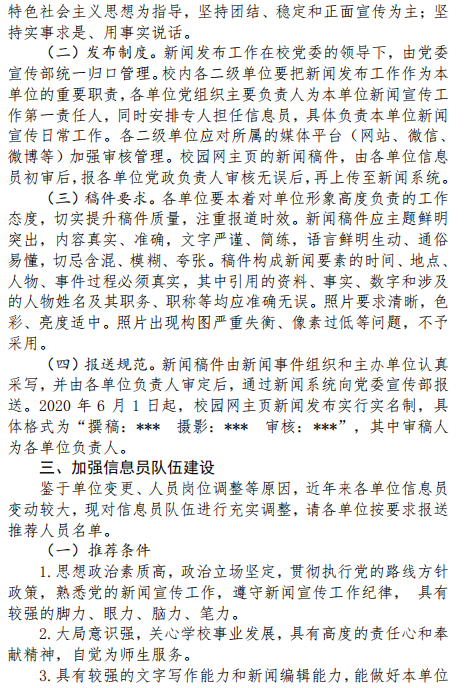 特色社会主义思想为指导，坚持团结、稳定和正面宣传为主；坚持实事求是、用事实说话。

（二）发布制度。新闻发布工作在校党委的领导下，由党委宣传部统一归口管理。校内各二级单位要把新闻发布工作作为本单位的重要职责，各单位党组织主要负责人为本单位新闻宣传工作第一责任人，同时安排专人担任信息员，具体负责本单位新闻宣传日常工作。各二级单位应对所属的媒体平台（网站、微信、微博等）加强审核管理。校园网主页的新闻稿件，由各单位信息员初审后，报各单位党政负责人审核无误后，再上传至新闻系统。

（三）稿件要求。各单位要本着对单位形象高度负责的工作态度，切实提升稿件质量，注重报道时效。新闻稿件应主题鲜明突出，内容真实、准确，文字严谨、简练，语言鲜明生动、通俗易懂，切忌含混、模糊、夸张。稿件构成新闻要素的时间、地点、人物、事件过程必须真实，其中引用的资料、事实、数字和涉及的人物姓名及其职务、职称等均应准确无误。照片要求清晰，色彩、亮度适中。照片出现构图严重失衡、像素过低等问题，不予采用。

（四）报送规范。新闻稿件由新闻事件组织和主办单位认真采写，并由各单位负责人审定后，通过新闻系统向党委宣传部报送。2020 年 6 月 1 日起，校园网主页新闻发布实行实名制，具体格式为“撰稿：*** 摄影：*** 审核：***”，其中审稿人为各单位负责人。

三、加强信息员队伍建设

鉴于单位变更、人员岗位调整等原因，近年来各单位信息员变动较大，现对信息员队伍进行充实调整，请各单位按要求报送推荐人员名单。

（一）推荐条件

1. 思想政治素质高，政治立场坚定，贯彻执行党的路线方针政策，熟悉党的新闻宣传工作，遵守新闻宣传工作纪律， 具有较强的脚力、眼力、脑力、笔力。

2. 大局意识强，关心学校事业发展，具有高度的责任心和奉献精神，自觉为师生服务。

3. 具有较强的文字写作能力和新闻编辑能力，能做好本单位